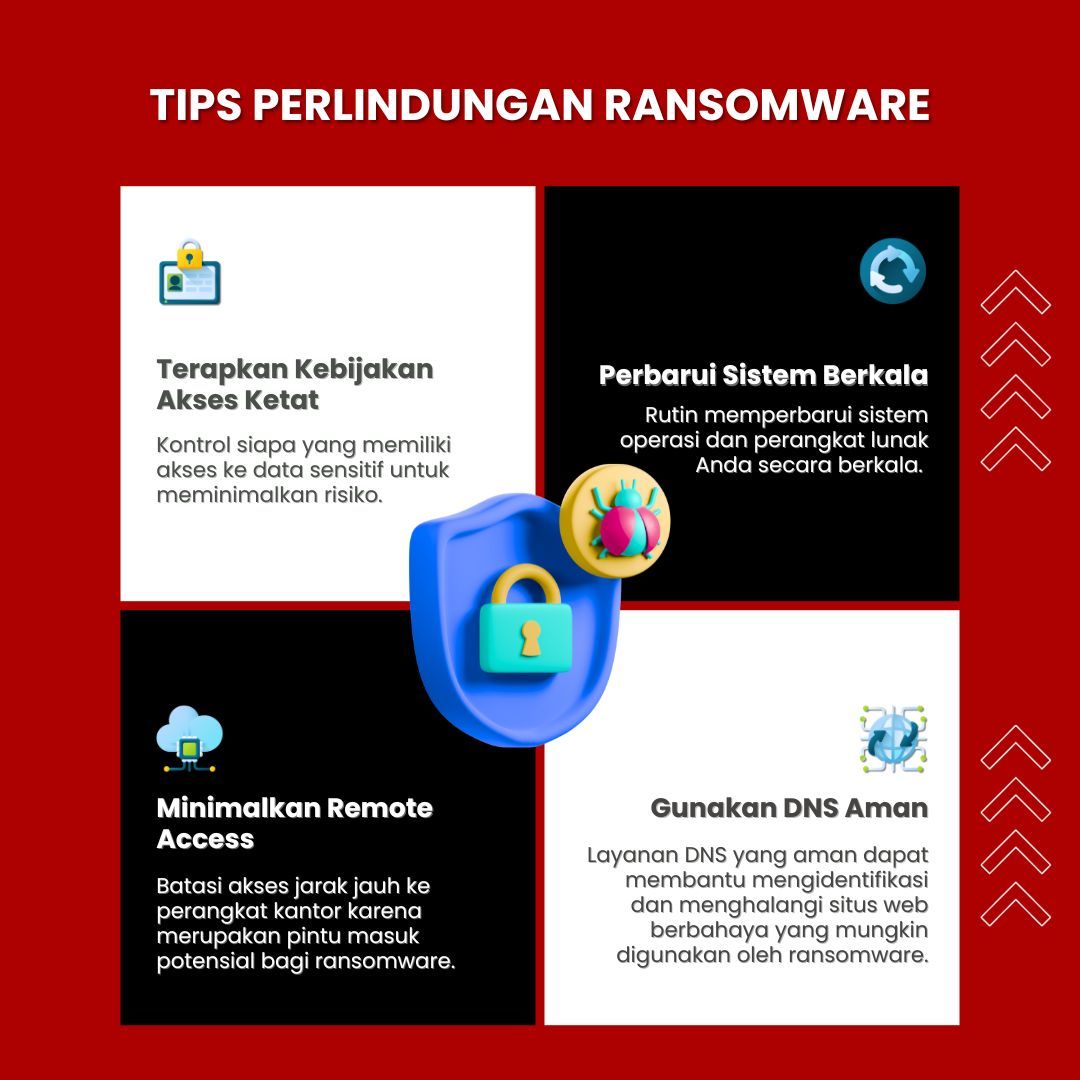 TIPS PERLINDUNGAN RANSOMWARE

Terapkan Kebijakan Akses Ketat

Kontrol siapa yang memiliki akses ke data sensitif untuk meminimalkan risiko.

Perbarui Sistem Berkala

Rutin memperbarui sistem operasi dan perangkat lunak Anda secara berkala.

Minimalkan Remote Access

Batasi akses jarak jauh ke perangkat kantor karena merupakan pintu masuk potensial bagi ransomware.

Gunakan DNS Aman

Layanan DNS yang aman dapat membantu mengidentifikasi dan menghalangi situs web berbahaya yang mungkin digunakan oleh ransomware.